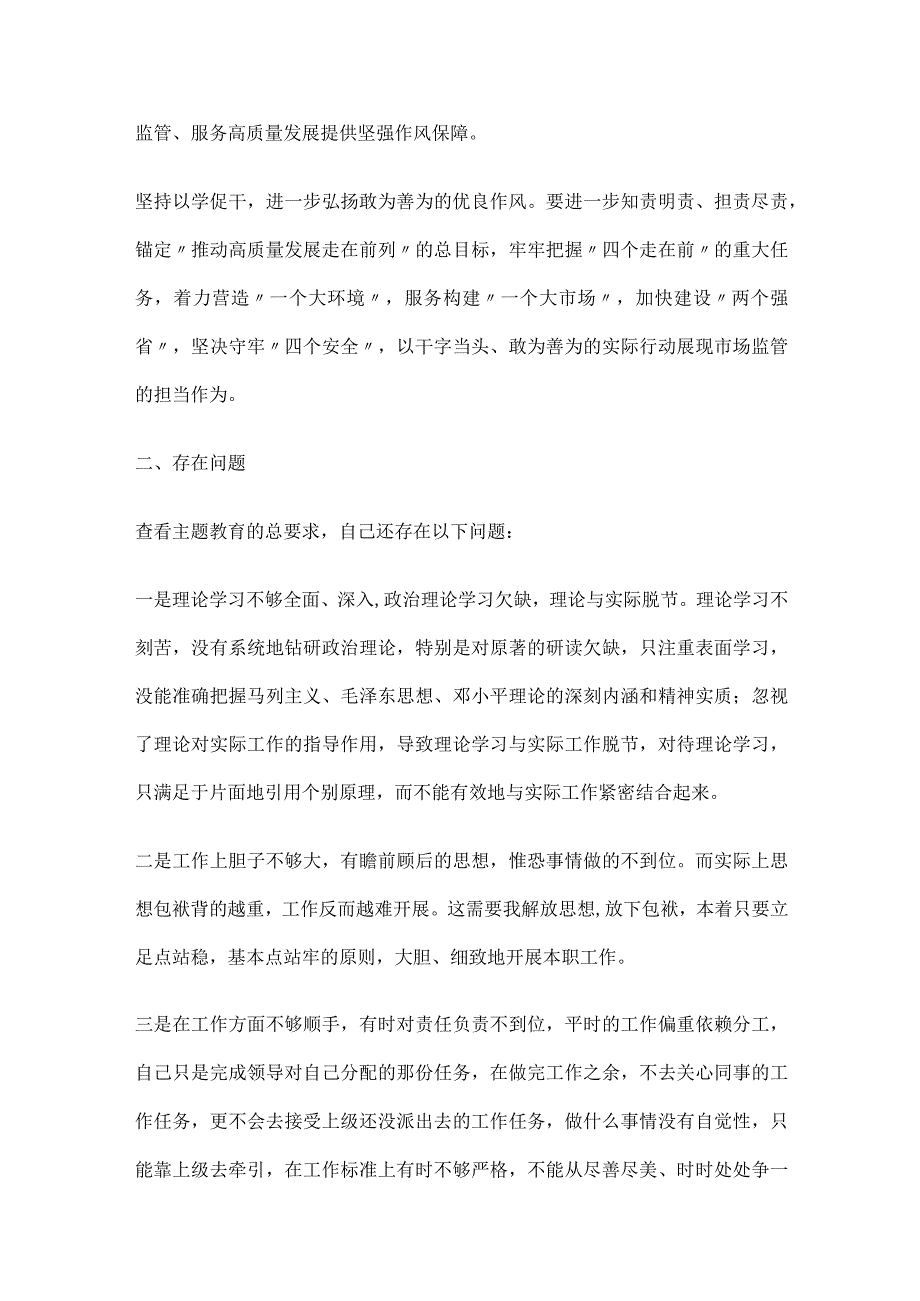 监管、服务高质量发展提供坚强作风保障。

坚持以学促干，进一步弘扬敢为善为的优良作风。要进一步知责明责、担责尽责，锚定〃推动高质量发展走在前列〃的总目标，牢牢把握〃四个走在前〃的重大任务，着力营造〃一个大环境〃，服务构建〃一个大市场〃，加快建设〃两个强省〃，坚决守牢〃四个安全〃，以干字当头、敢为善为的实际行动展现市场监管的担当作为。

二、存在问题

查看主题教育的总要求，自己还存在以下问题：

一是理论学习不够全面、深入,政治理论学习欠缺，理论与实际脱节。理论学习不刻苦，没有系统地钻研政治理论，特别是对原著的研读欠缺，只注重表面学习，没能准确把握马列主义、毛泽东思想、邓小平理论的深刻内涵和精神实质；忽视了理论对实际工作的指导作用，导致理论学习与实际工作脱节，对待理论学习，只满足于片面地引用个别原理，而不能有效地与实际工作紧密结合起来。

二是工作上胆子不够大，有瞻前顾后的思想，惟恐事情做的不到位。而实际上思想包袱背的越重，工作反而越难开展。这需要我解放思想,放下包袱，本着只要立足点站稳，基本点站牢的原则，大胆、细致地开展本职工作。

三是在工作方面不够顺手，有时对责任负责不到位，平时的工作偏重依赖分工，自己只是完成领导对自己分配的那份任务，在做完工作之余，不去关心同事的工作任务，更不会去接受上级还没派出去的工作任务，做什么事情没有自觉性，只能靠上级去牵引，在工作标准上有时不够严格，不能从尽善尽美、时时处处争一